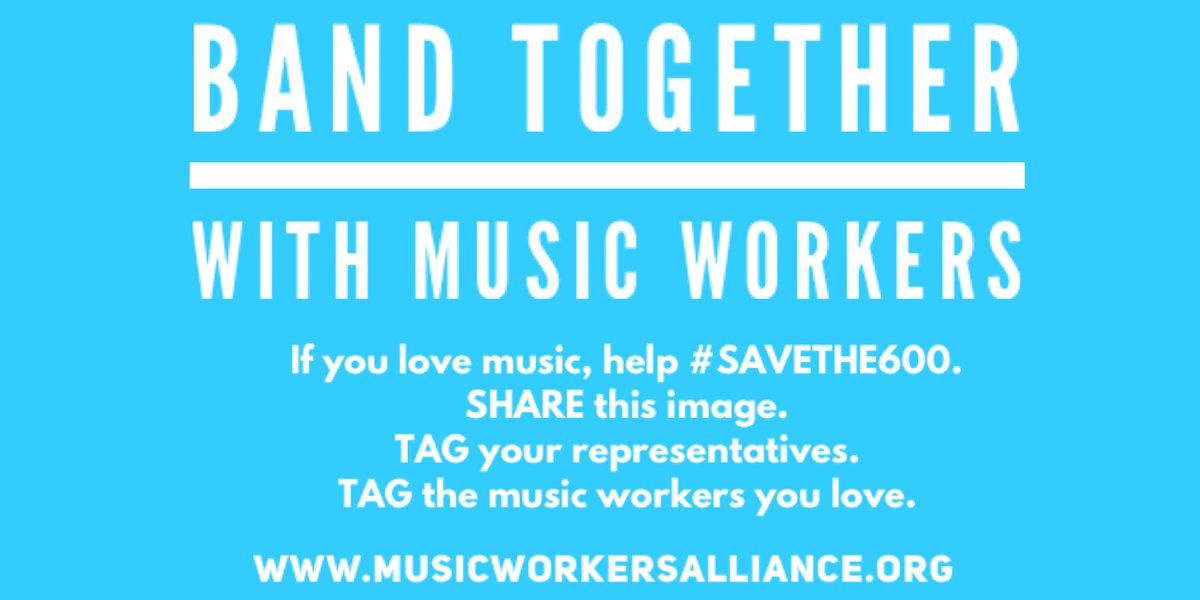 BAND TOGETHER

WITH MUSIC WORKERS

If you love music, help #SAVETHE600.
SHARE this image.
TAG your representatives.
TAG the music workers you love.

WWW.MUSICWORKERSALLIANCE.ORG